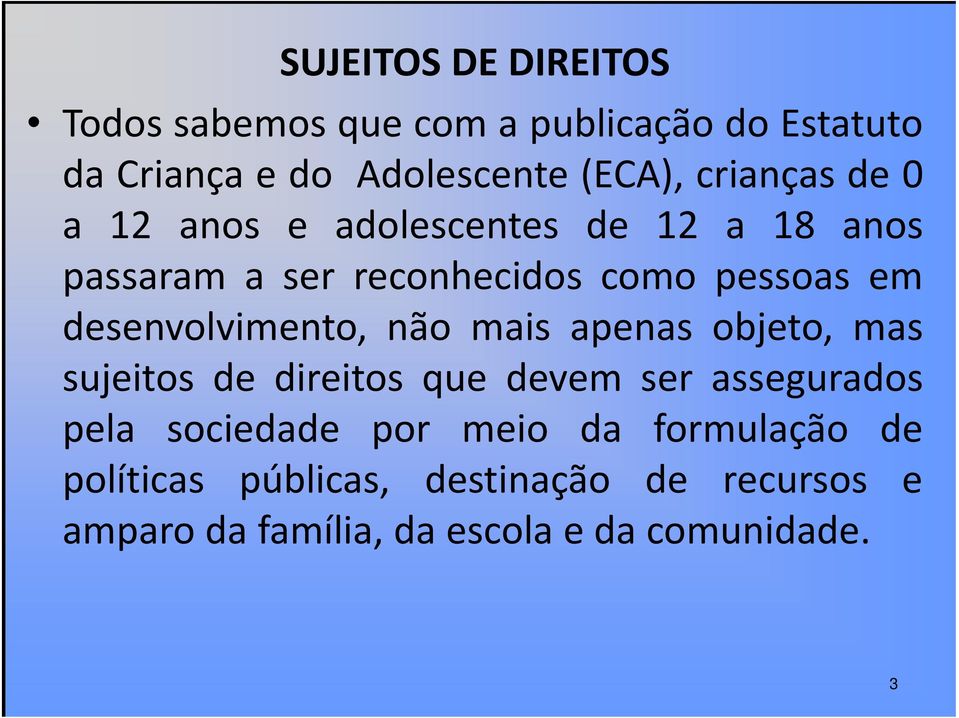 SUJEITOS DE DIREITOS

• Todos sabemos que com a publicação do Estatuto da Criança e do Adolescente (ECA), crianças de 0 a 12 anos e adolescentes de 12 a 18 anos passaram a ser reconhecidos como pessoas em desenvolvimento, não mais apenas objeto, mas sujeitos de direitos que devem ser assegurados pela sociedade por meio da formulação de políticas públicas, destinação de recursos e amparo da família, da escola e da comunidade.

3